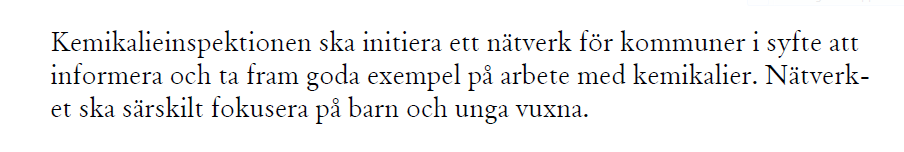 Kemikalieinspektionen ska initiera ett nätverk för kommuner i syfte att informera och ta fram goda exempel på arbete med kemikalier. Nätverket ska särskilt fokusera på barn och unga vuxna.